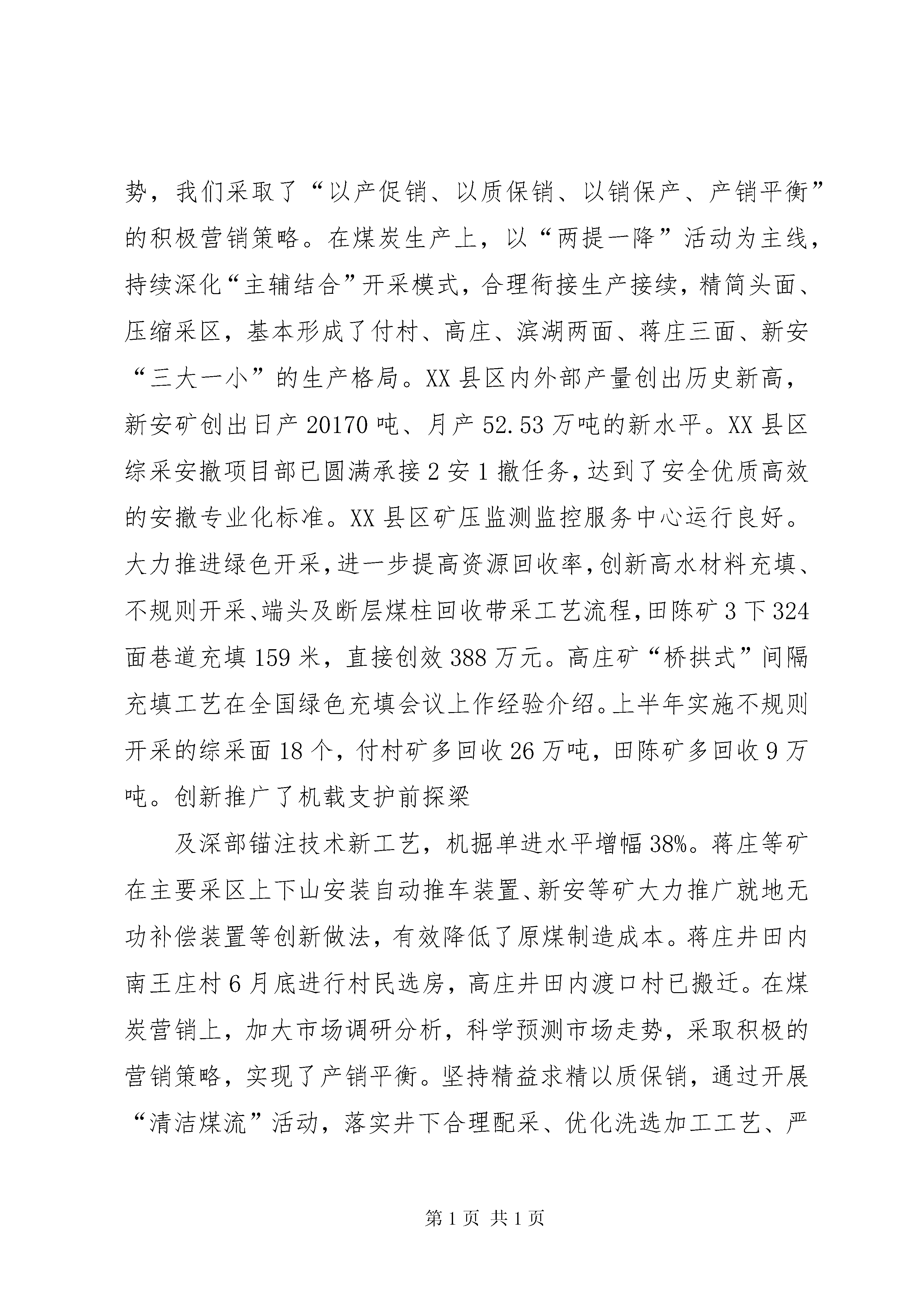 势，我们采取了“以产促销、以质保销、以销保产、产销平衡”的积极营销策略。在煤炭生产上，以“两提一降”活动为主线，持续深化“主辅结合”开采模式，合理衔接生产接续，精简头面、压缩采区，基本形成了付村、高庄、滨湖两面、蒋庄三面、新安“三大一小”的生产格局。XX县区内外部产量创出历史新高，新安矿创出日产20170吨、月产52.53万吨的新水平。XX县区综采安撤项目部已圆满承接2安1撤任务，达到了安全优质高效的安撤专业化标准。XX县区矿压监测监控服务中心运行良好。大力推进绿色开采，进一步提高资源回收率，创新高水材料充填、不规则开采、端头及断层煤柱回收带采工艺流程，田陈矿3下324面巷道充填159米，直接创效388万元。高庄矿“桥拱式”间隔充填工艺在全国绿色充填会议上作经验介绍。上半年实施不规则开采的综采面18个，付村矿多回收26万吨，田陈矿多回收9万吨。创新推广了机载支护前探梁

及深部锚注技术新工艺，机掘单进水平增幅38%。蒋庄等矿在主要采区上下山安装自动推车装置、新安等矿大力推广就地无功补偿装置等创新做法，有效降低了原煤制造成本。蒋庄井田内南王庄村6月底进行村民选房，高庄井田内渡口村已搬迁。在煤炭营销上，加大市场调研分析，科学预测市场走势，采取积极的营销策略，实现了产销平衡。坚持精益求精以质保销，通过开展“清洁煤流”活动，落实井下合理配采、优化洗选加工工艺、严

第1页 共1页